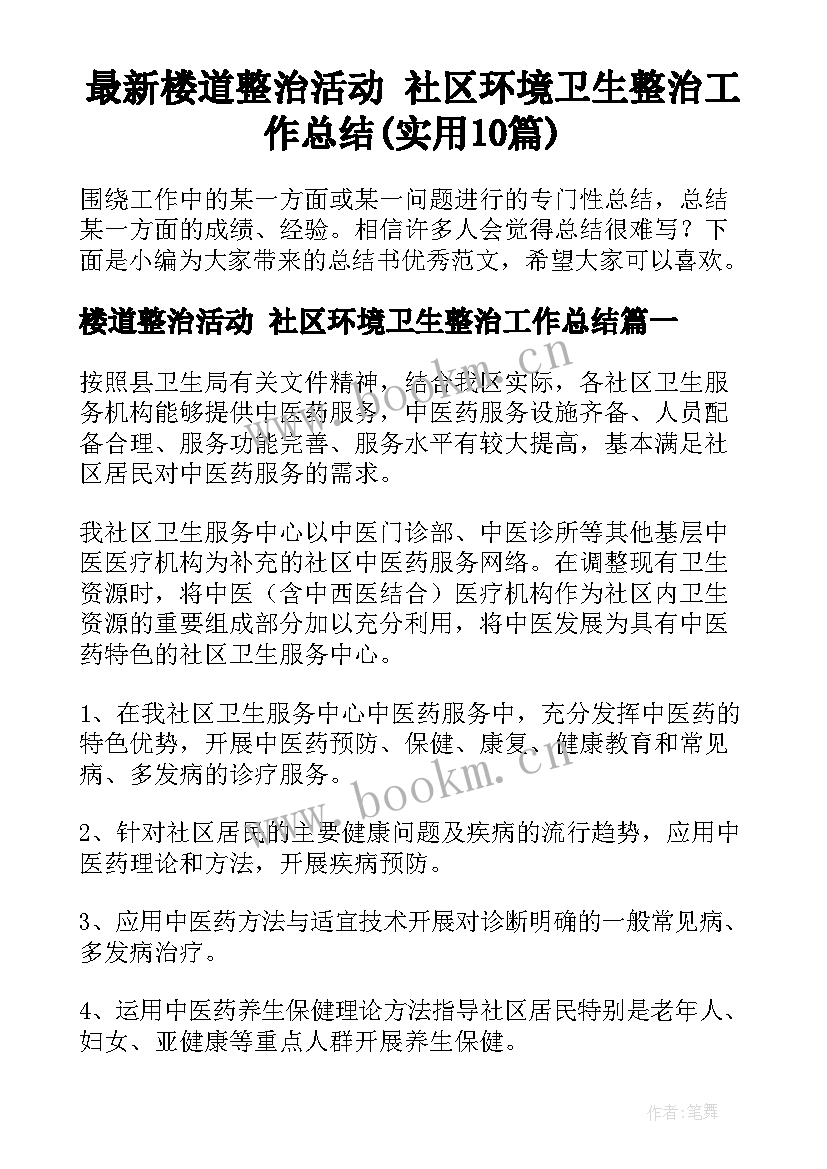 最新楼道整治活动 社区环境卫生整治工作总结(实用10篇)

围绕工作中的某一方面或某一问题进行的专门性总结，总结某一方面的成绩、经验。相信许多人会觉得总结很难写？下面是小编为大家带来的总结书优秀范文，希望大家可以喜欢。

楼道整治活动 社区环境卫生整治工作总结篇一

按照县卫生局有关文件精神，结合我区实际，各社区卫生服务机构能够提供中医药服务，中医药服务设施齐备、人员配备合理、服务功能完善、服务水平有较大提高，基本满足社区居民对中医药服务的需求。

我社区卫生服务中心以中医门诊部、中医诊所等其他基层中医医疗机构为补充的社区中医药服务网络。在调整现有卫生资源时，将中医（含中西医结合）医疗机构作为社区内卫生资源的重要组成部分加以充分利用，将中医发展为具有中医药特色的社区卫生服务中心。

1、在我社区卫生服务中心中医药服务中，充分发挥中医药的特色优势，开展中医药预防、保健、康复、健康教育和常见病、多发病的诊疗服务。

2、针对社区居民的主要健康问题及疾病的流行趋势，应用中医药理论和方法，开展疾病预防。

3、应用中医药方法与适宜技术开展对诊断明确的一般常见病、多发病治疗。

4、运用中医药养生保健理论方法指导社区居民特别是老年人、妇女、亚健康等重点人群开展养生保健。

www.bookm.cn

www.bookm.cn

作者:笔舞